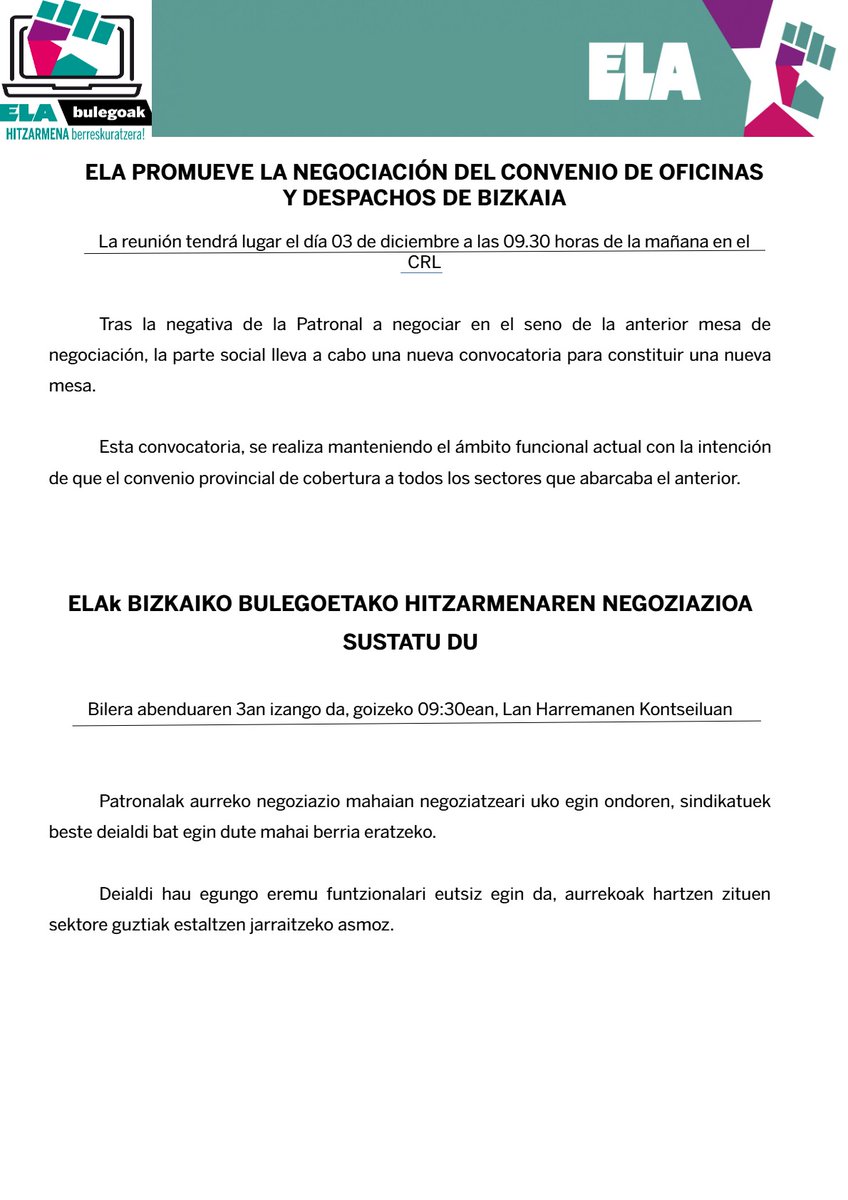 ELA bulegoak
HITZARMENA berreskuratzera!

ELA

ELA PROMUEVE LA NEGOCIACIÓN DEL CONVENIO DE OFICINAS Y DESPACHOS DE BIZKAIA

La reunión tendrá lugar el día 03 de diciembre a las 09.30 horas de la mañana en el CRL

Tras la negativa de la Patronal a negociar en el seno de la anterior mesa de negociación, la parte social lleva a cabo una nueva convocatoria para constituir una nueva mesa.

Esta convocatoria, se realiza manteniendo el ámbito funcional actual con la intención de que el convenio provincial de cobertura a todos los sectores que abarcaba el anterior.

ELAk BIZKAIKO BULEGOETAKO HITZARMENAREN NEGOZIAZIOA SUSTATU DU

Bilera abenduaren 3an izango da, goizeko 09:30ean, Lan Harremanen Kontseiluan

Patronalak aurreko negoziazio mahaian negoziatzeari uko egin ondoren, sindikatuek beste deialdi bat egin dute mahai berria eratzeko.

Deialdi hau egungo eremu funtzionalari eutsiz egin da, aurrekoak hartzen zituen sektore guztiak estaltzen jarraitzeko asmoz.